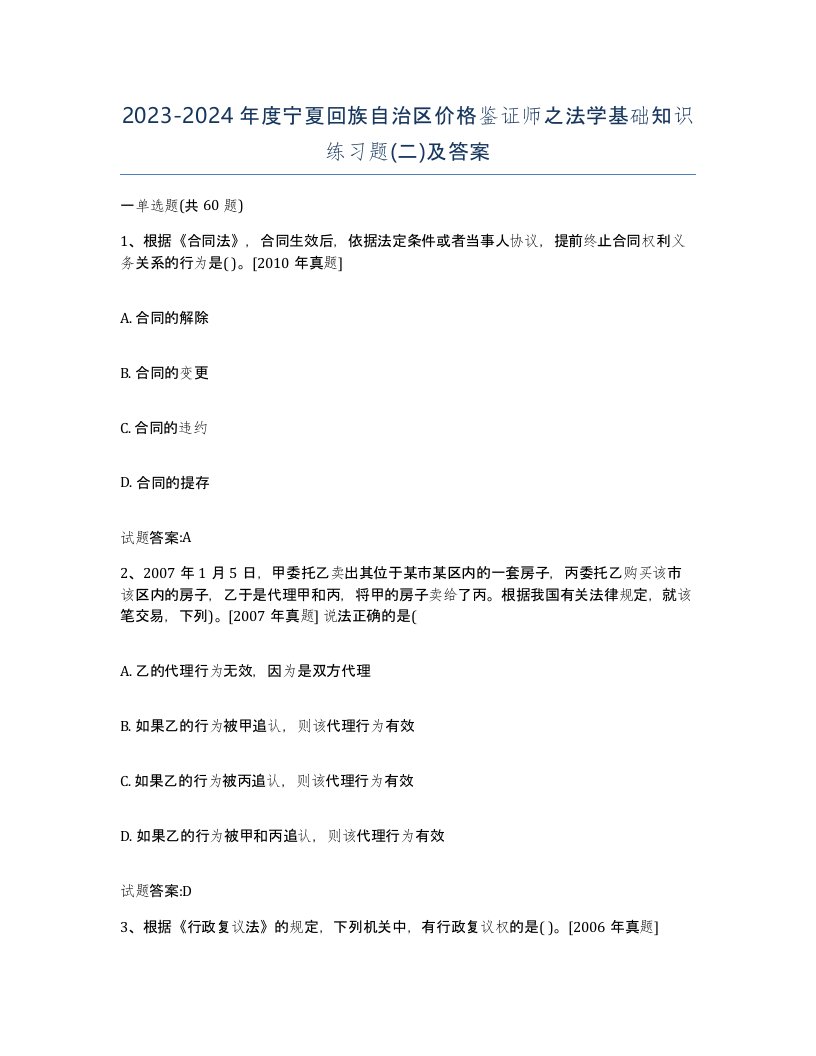 2023-2024 年度宁夏回族自治区价格鉴证师之法学基础知识练习题(二)及答案

一单选题(共 60 题)

1、根据《合同法》，合同生效后，依据法定条件或者当事人协议，提前终止合同权利义务关系的行为是( )。[2010 年真题]

A. 合同的解除

B. 合同的变更

C. 合同的违约

D. 合同的提存

试题答案:A

2、2007 年 1 月 5 日，甲委托乙卖出其位于某市某区内的一套房子，丙委托乙购买该市该区内的房子，乙于是代理甲和丙，将甲的房子卖给了丙。根据我国有关法律规定，就该笔交易，下列)。[2007 年真题] 说法正确的是(

A. 乙的代理行为无效，因为是双方代理

B. 如果乙的行为被甲追认，则该代理行为有效

C. 如果乙的行为被丙追认，则该代理行为有效

D. 如果乙的行为被甲和丙追认，则该代理行为有效

试题答案:D

3、根据《行政复议法》的规定，下列机关中，有行政复议权的是( )。[2006 年真题]